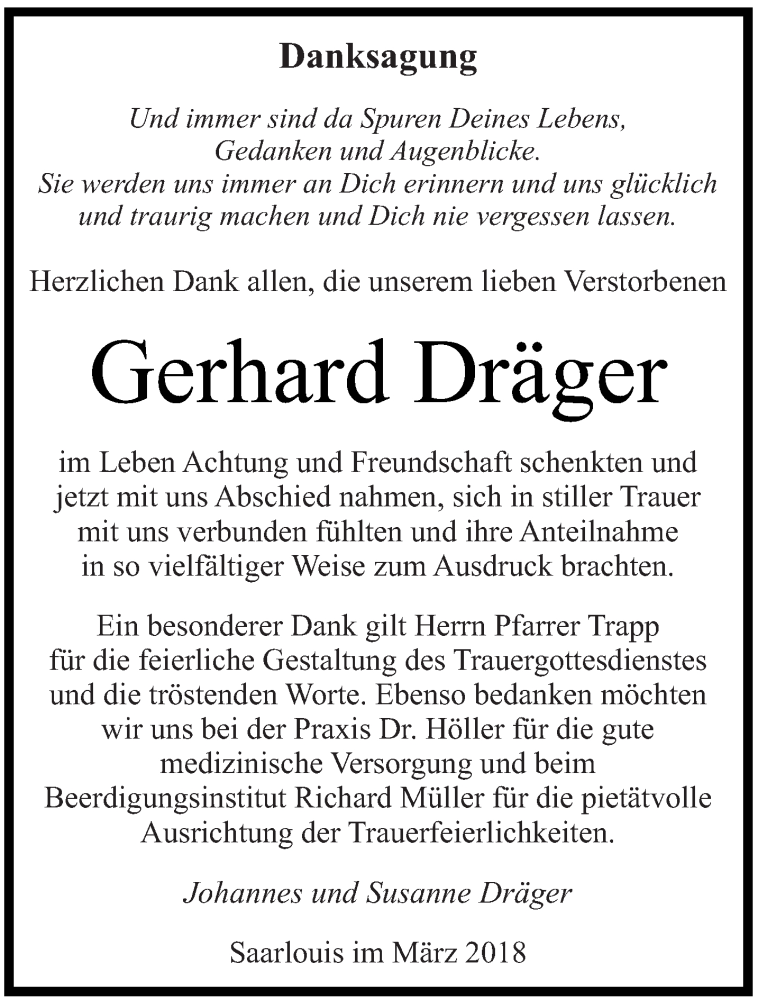 Danksagung

Und immer sind da Spuren Deines Lebens, Gedanken und Augenblicke. Sie werden uns immer an Dich erinnern und uns glücklich und traurig machen und Dich nie vergessen lassen.

Herzlichen Dank allen, die unserem lieben Verstorbenen

Gerhard Dräger

im Leben Achtung und Freundschaft schenkten und jetzt mit uns Abschied nahmen, sich in stiller Trauer mit uns verbunden fühlten und ihre Anteilnahme in so vielfältiger Weise zum Ausdruck brachten.

Ein besonderer Dank gilt Herrn Pfarrer Trapp für die feierliche Gestaltung des Trauergottesdienstes und die tröstenden Worte. Ebenso bedanken möchten wir uns bei der Praxis Dr. Höller für die gute medizinische Versorgung und beim Beerdigungsinstitut Richard Müller für die pietätvolle Ausrichtung der Trauerfeierlichkeiten.

Johannes und Susanne Dräger

Saarlouis im März 2018